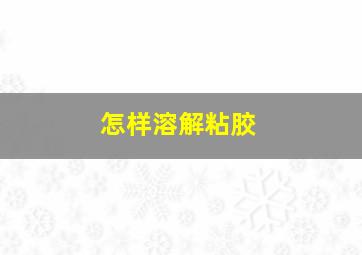 怎样溶解粘胶